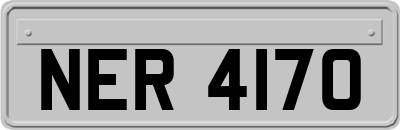 NER 4170